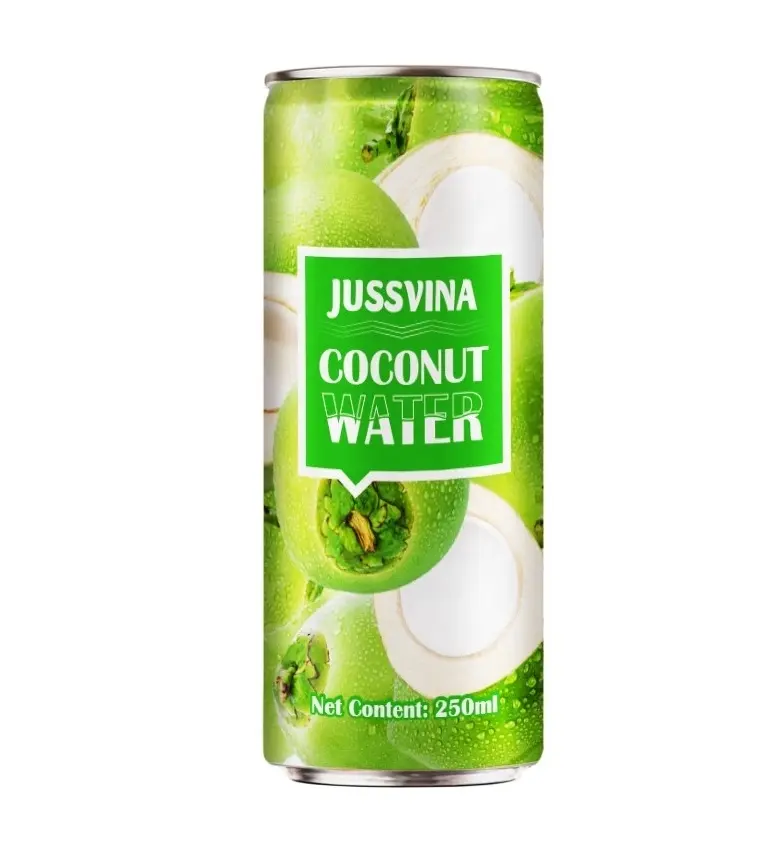 JUSSVINA

COCONUT WATER

Net Content: 250ml